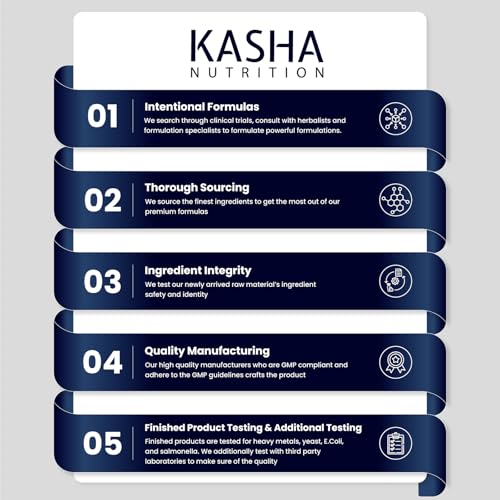 KASHA
NUTRITION

01
Intentional Formulas
We search through clinical trials, consult with herbalists and formulation specialists to formulate powerful formulations.

02
Thorough Sourcing
We source the finest ingredients to get the most out of our premium formulas

03
Ingredient Integrity
We test our newly arrived raw material's ingredient safety and identity

04
Quality Manufacturing
Our high quality manufacturers who are GMP compliant and adhere to the GMP guidelines crafts the product

05
Finished Product Testing & Additional Testing
Finished products are tested for heavy metals, yeast, E.Coli, and salmonella. We additionally test with third party laboratories to make sure of the quality